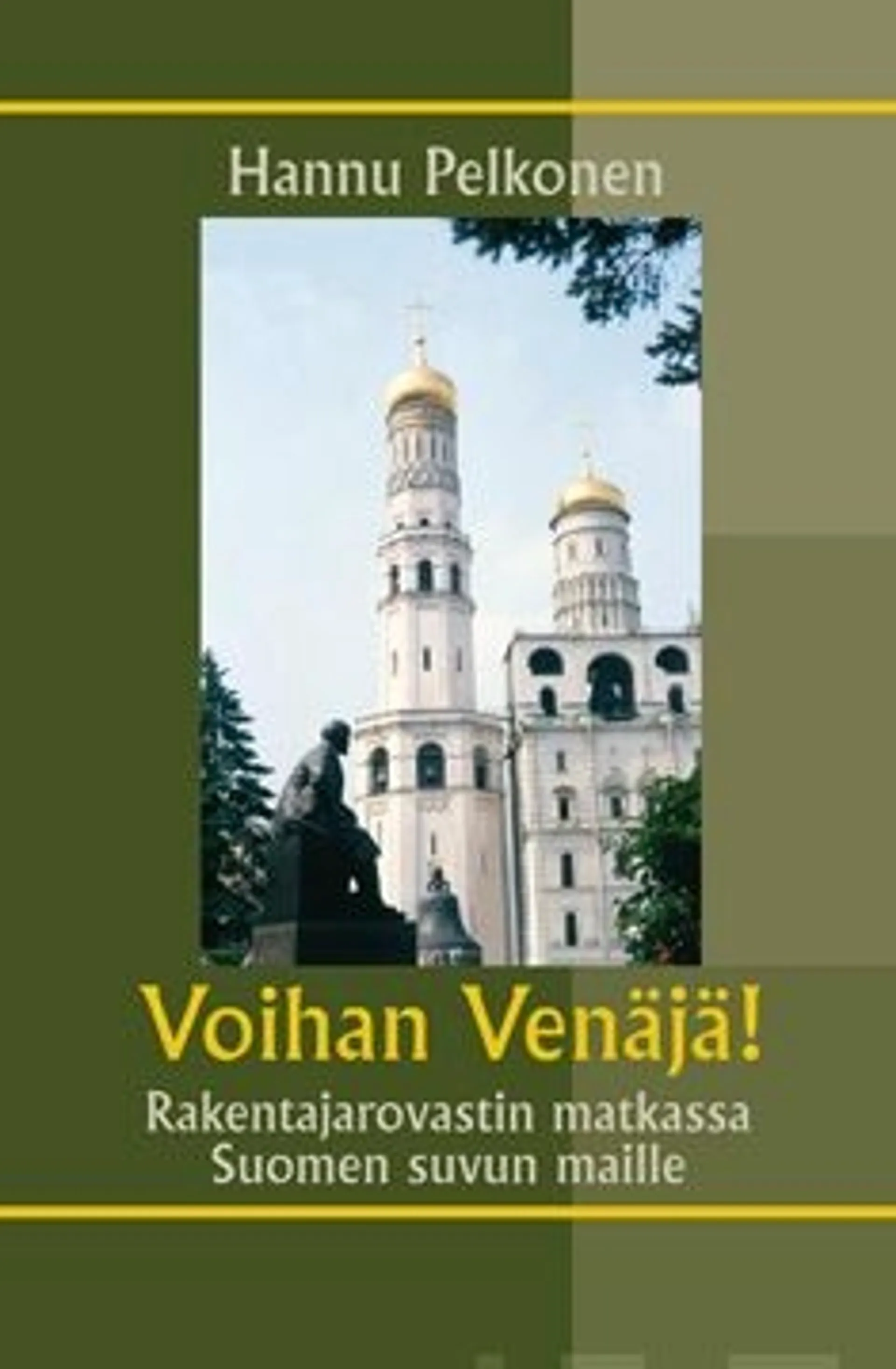 Hannu Pelkonen

Voihan Venäjä!

Rakentajarovastin matkassa Suomen suvun maille